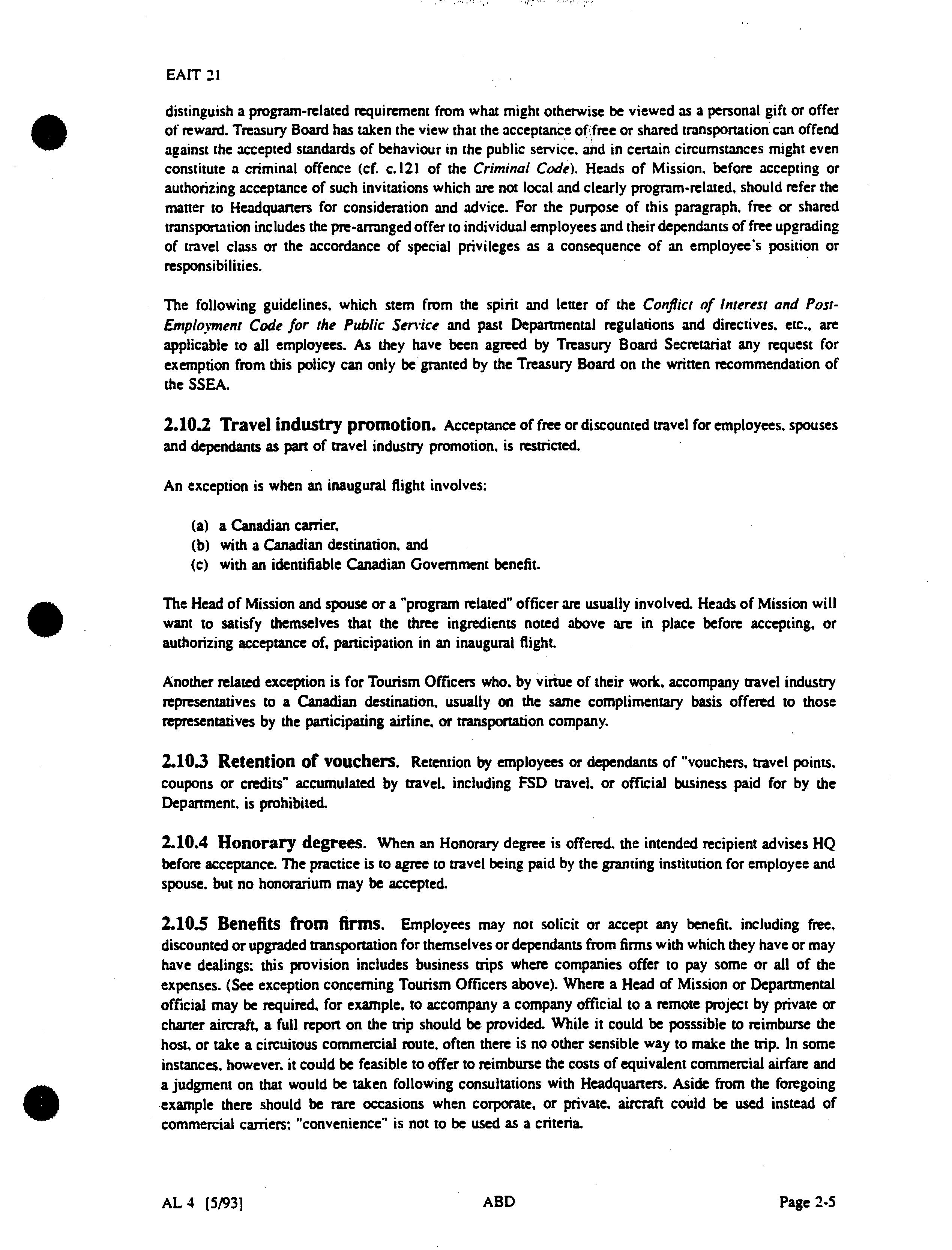 EAIT 21

distinguish a program-related requirement from what might otherwise be viewed as a personal gift or offer of reward. Treasury Board has taken the view that the acceptance of free or shared transportation can offend against the accepted standards of behaviour in the public service, and in certain circumstances might even constitute a criminal offence (cf. c.121 of the Criminal Code). Heads of Mission, before accepting or authorizing acceptance of such invitations which are not local and clearly program-related, should refer the matter to Headquarters for consideration and advice. For the purpose of this paragraph, free or shared transportation includes the pre-arranged offer to individual employees and their dependants of free upgrading of travel class or the accordance of special privileges as a consequence of an employee's position or responsibilities.

The following guidelines, which stem from the spirit and letter of the Conflict of Interest and Post-Employment Code for the Public Service and past Departmental regulations and directives, etc., are applicable to all employees. As they have been agreed by Treasury Board Secretariat any request for exemption from this policy can only be granted by the Treasury Board on the written recommendation of the SSEA.

2.10.2 Travel industry promotion. Acceptance of free or discounted travel for employees, spouses and dependants as part of travel industry promotion, is restricted.

An exception is when an inaugural flight involves:

(a) a Canadian carrier,
(b) with a Canadian destination, and
(c) with an identifiable Canadian Government benefit.

The Head of Mission and spouse or a "program related" officer are usually involved. Heads of Mission will want to satisfy themselves that the three ingredients noted above are in place before accepting, or authorizing acceptance of, participation in an inaugural flight.

Another related exception is for Tourism Officers who, by virtue of their work, accompany travel industry representatives to a Canadian destination, usually on the same complimentary basis offered to those representatives by the participating airline, or transportation company.

2.10.3 Retention of vouchers. Retention by employees or dependants of "vouchers, travel points, coupons or credits" accumulated by travel, including FSD travel, or official business paid for by the Department, is prohibited.

2.10.4 Honorary degrees. When an Honorary degree is offered, the intended recipient advises HQ before acceptance. The practice is to agree to travel being paid by the granting institution for employee and spouse, but no honorarium may be accepted.

2.10.5 Benefits from firms. Employees may not solicit or accept any benefit, including free, discounted or upgraded transportation for themselves or dependants from firms with which they have or may have dealings; this provision includes business trips where companies offer to pay some or all of the expenses. (See exception concerning Tourism Officers above). Where a Head of Mission or Departmental official may be required, for example, to accompany a company official to a remote project by private or charter aircraft, a full report on the trip should be provided. While it could be posssible to reimburse the host, or take a circuitous commercial route, often there is no other sensible way to make the trip. In some instances, however, it could be feasible to offer to reimburse the costs of equivalent commercial airfare and a judgment on that would be taken following consultations with Headquarters. Aside from the foregoing example there should be rare occasions when corporate, or private, aircraft could be used instead of commercial carriers; "convenience" is not to be used as a criteria.

AL 4 [5/93]		ABD		Page 2-5